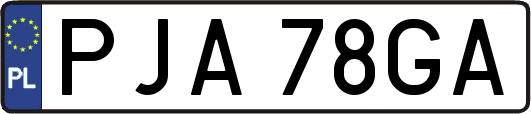 PL
PJA 78GA